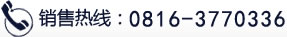 销售热线：0816-3770336